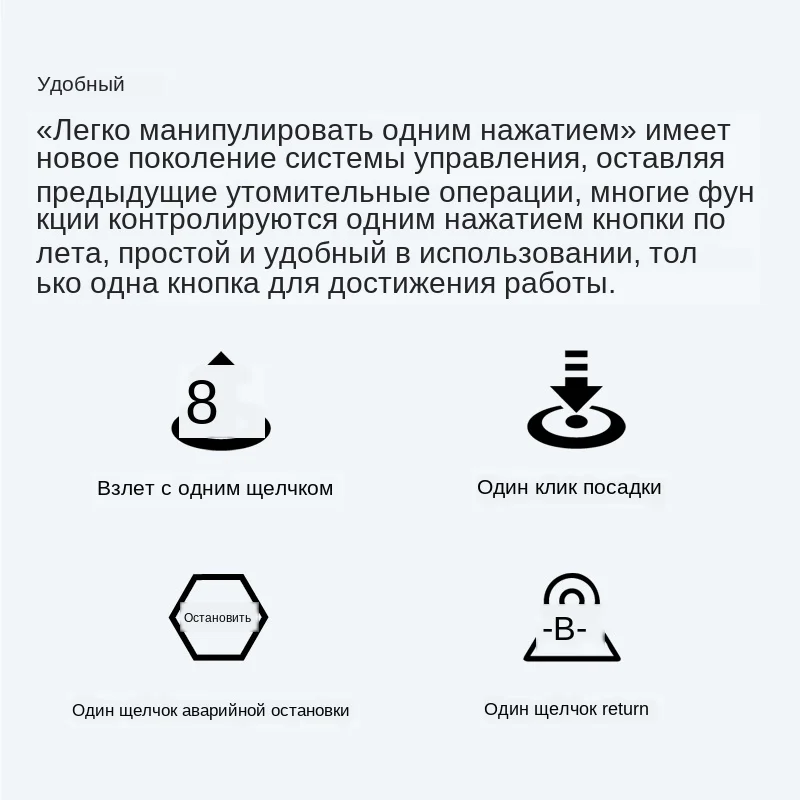 Удобный

«Легко манипулировать одним нажатием» имеет новое поколение системы управления, оставляя предыдущие утомительные операции, многие фун кции контролируются одним нажатием кнопки по лета, простой и удобный в использовании, тол ько одна кнопка для достижения работы.

8

Взлет с одним щелчком

Один клик посадки

Остановить

Один щелчок аварийной остановки

-B-

Один щелчок return